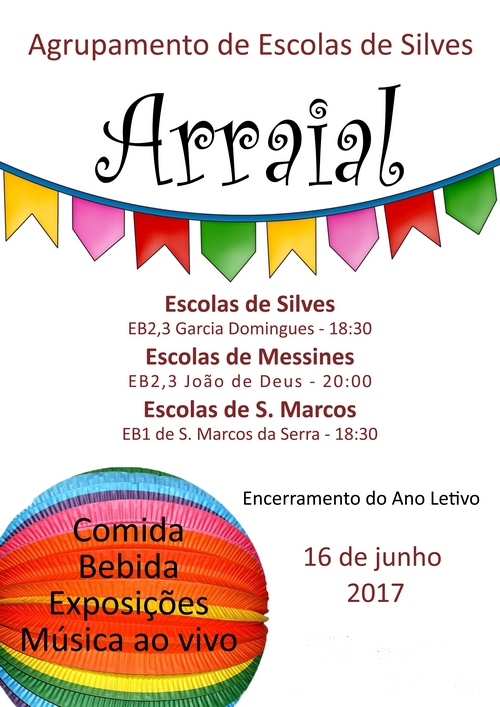 Agrupamento de Escolas de Silves

Arraial

Escolas de Silves
EB2,3 Garcia Domingues - 18:30

Escolas de Messines
EB2,3 João de Deus - 20:00

Escolas de S. Marcos
EB1 de S. Marcos da Serra - 18:30

Comida
Bebida
Exposições
Música ao vivo

Encerramento do Ano Letivo

16 de junho
2017